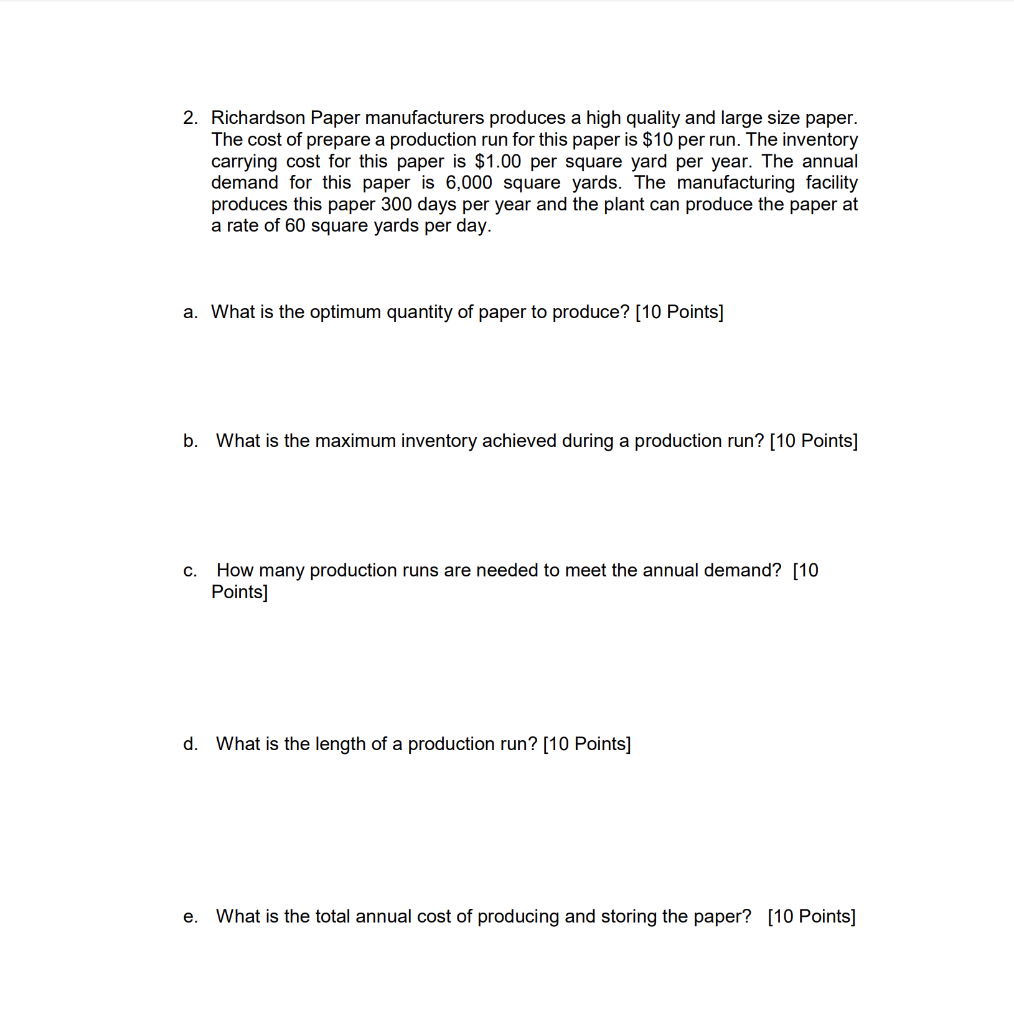 2. Richardson Paper manufacturers produces a high quality and large size paper. The cost of prepare a production run for this paper is \$10 per run. The inventory carrying cost for this paper is \$1.00 per square yard per year. The annual demand for this paper is 6,000 square yards. The manufacturing facility produces this paper 300 days per year and the plant can produce the paper at a rate of 60 square yards per day.

a. What is the optimum quantity of paper to produce? [10 Points]

b. What is the maximum inventory achieved during a production run? [10 Points]

c. How many production runs are needed to meet the annual demand? [10 Points]

d. What is the length of a production run? [10 Points]

e. What is the total annual cost of producing and storing the paper? [10 Points]